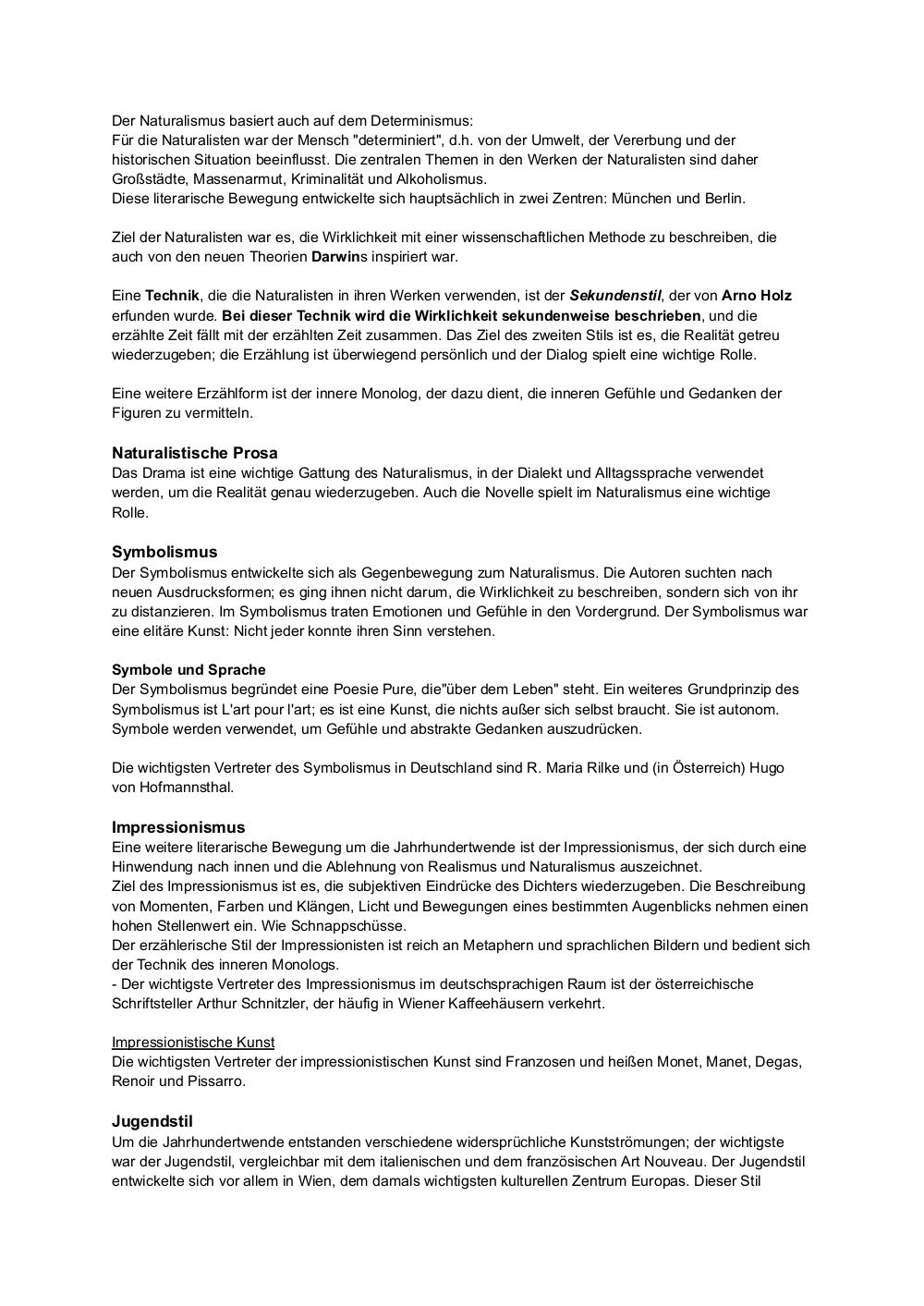 Der Naturalismus basiert auch auf dem Determinismus:
Für die Naturalisten war der Mensch "determiniert", d.h. von der Umwelt, der Vererbung und der historischen Situation beeinflusst. Die zentralen Themen in den Werken der Naturalisten sind daher Großstädte, Massenarmut, Kriminalität und Alkoholismus.
Diese literarische Bewegung entwickelte sich hauptsächlich in zwei Zentren: München und Berlin.

Ziel der Naturalisten war es, die Wirklichkeit mit einer wissenschaftlichen Methode zu beschreiben, die auch von den neuen Theorien Darwins inspiriert war.

Eine Technik, die die Naturalisten in ihren Werken verwenden, ist der Sekundenstil, der von Arno Holz erfunden wurde. Bei dieser Technik wird die Wirklichkeit sekundenweise beschrieben, und die erzählte Zeit fällt mit der erzählten Zeit zusammen. Das Ziel des zweiten Stils ist es, die Realität getreu wiederzugeben; die Erzählung ist überwiegend persönlich und der Dialog spielt eine wichtige Rolle.

Eine weitere Erzählform ist der innere Monolog, der dazu dient, die inneren Gefühle und Gedanken der Figuren zu vermitteln.

Naturalistische Prosa
Das Drama ist eine wichtige Gattung des Naturalismus, in der Dialekt und Alltagssprache verwendet werden, um die Realität genau wiederzugeben. Auch die Novelle spielt im Naturalismus eine wichtige Rolle.

Symbolismus
Der Symbolismus entwickelte sich als Gegenbewegung zum Naturalismus. Die Autoren suchten nach neuen Ausdrucksformen; es ging ihnen nicht darum, die Wirklichkeit zu beschreiben, sondern sich von ihr zu distanzieren. Im Symbolismus traten Emotionen und Gefühle in den Vordergrund. Der Symbolismus war eine elitäre Kunst: Nicht jeder konnte ihren Sinn verstehen.

Symbole und Sprache
Der Symbolismus begründet eine Poesie Pure, die"über dem Leben" steht. Ein weiteres Grundprinzip des Symbolismus ist L'art pour l'art; es ist eine Kunst, die nichts außer sich selbst braucht. Sie ist autonom. Symbole werden verwendet, um Gefühle und abstrakte Gedanken auszudrücken.

Die wichtigsten Vertreter des Symbolismus in Deutschland sind R. Maria Rilke und (in Österreich) Hugo von Hofmannsthal.

Impressionismus
Eine weitere literarische Bewegung um die Jahrhundertwende ist der Impressionismus, der sich durch eine Hinwendung nach innen und die Ablehnung von Realismus und Naturalismus auszeichnet.
Ziel des Impressionismus ist es, die subjektiven Eindrücke des Dichters wiederzugeben. Die Beschreibung von Momenten, Farben und Klängen, Licht und Bewegungen eines bestimmten Augenblicks nehmen einen hohen Stellenwert ein. Wie Schnappschüsse.
Der erzählerische Stil der Impressionisten ist reich an Metaphern und sprachlichen Bildern und bedient sich der Technik des inneren Monologs.
- Der wichtigste Vertreter des Impressionismus im deutschsprachigen Raum ist der österreichische Schriftsteller Arthur Schnitzler, der häufig in Wiener Kaffeehäusern verkehrt.

Impressionistische Kunst
Die wichtigsten Vertreter der impressionistischen Kunst sind Franzosen und heißen Monet, Manet, Degas, Renoir und Pissarro.

Jugendstil
Um die Jahrhundertwende entstanden verschiedene widersprüchliche Kunstströmungen; der wichtigste war der Jugendstil, vergleichbar mit dem italienischen und dem französischen Art Nouveau. Der Jugendstil entwickelte sich vor allem in Wien, dem damals wichtigsten kulturellen Zentrum Europas. Dieser Stil